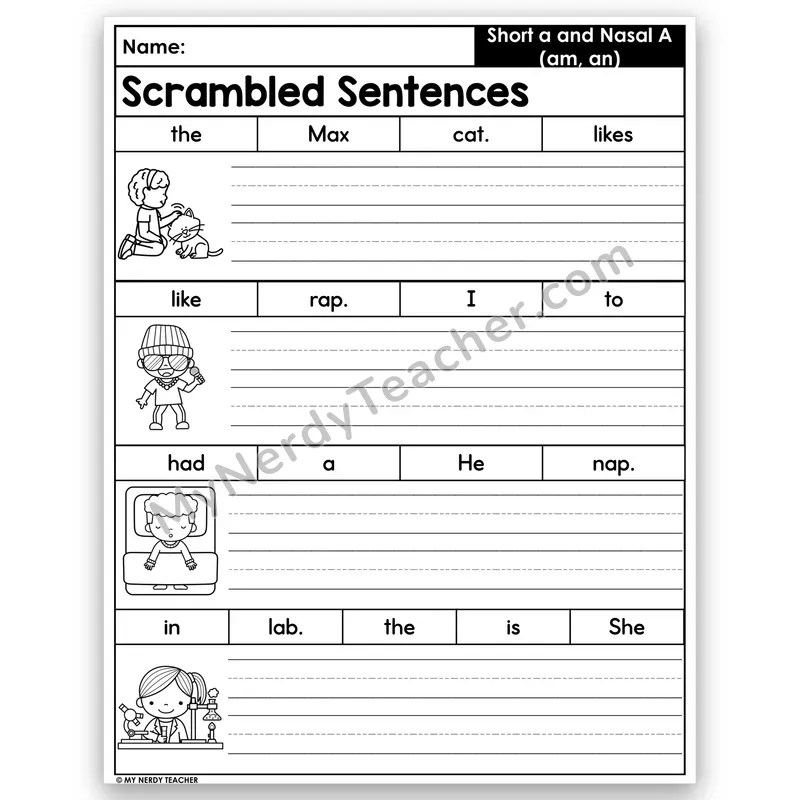 Name:

Short a and Nasal A (am, an)

Scrambled Sentences

| the | Max | cat. | likes |
|---|---|---|---|

| like | rap. | I | to |
|---|---|---|---|

| had | a | He | nap. |
|---|---|---|---|

| in | lab. | the | is | She |
|---|---|---|---|---|

MyNerdyTeacher.com

© MY NERDY TEACHER